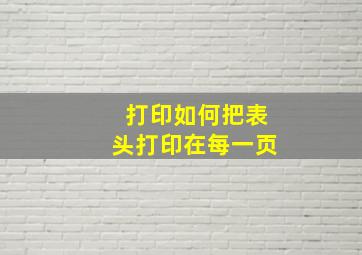 打印如何把表头打印在每一页